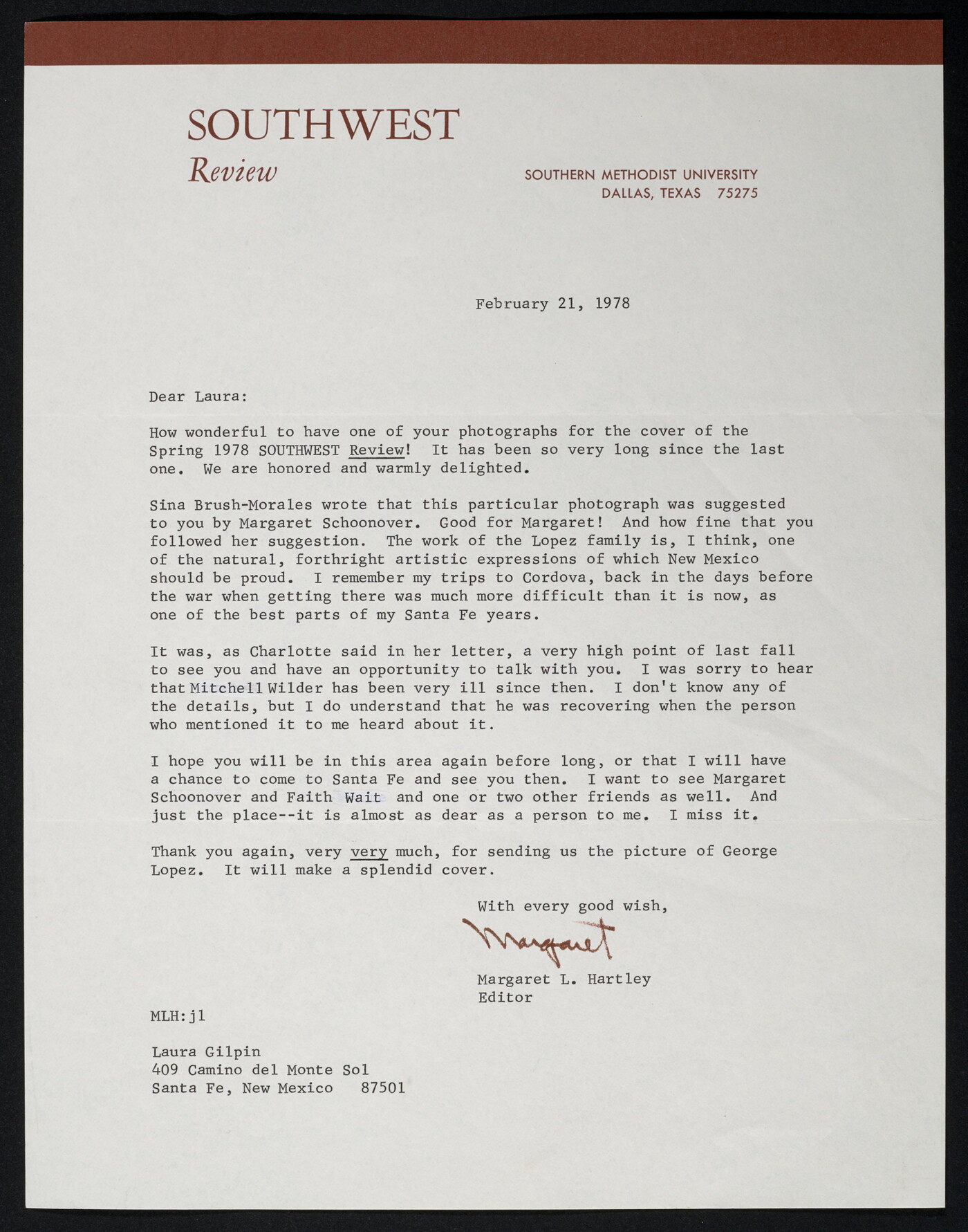 SOUTHWEST
Review

SOUTHERN METHODIST UNIVERSITY
DALLAS, TEXAS 75275

February 21, 1978

Dear Laura:

How wonderful to have one of your photographs for the cover of the Spring 1978 SOUTHWEST Review! It has been so very long since the last one. We are honored and warmly delighted.

Sina Brush-Morales wrote that this particular photograph was suggested to you by Margaret Schoonover. Good for Margaret! And how fine that you followed her suggestion. The work of the Lopez family is, I think, one of the natural, forthright artistic expressions of which New Mexico should be proud. I remember my trips to Cordova, back in the days before the war when getting there was much more difficult than it is now, as one of the best parts of my Santa Fe years.

It was, as Charlotte said in her letter, a very high point of last fall to see you and have an opportunity to talk with you. I was sorry to hear that Mitchell Wilder has been very ill since then. I don't know any of the details, but I do understand that he was recovering when the person who mentioned it to me heard about it.

I hope you will be in this area again before long, or that I will have a chance to come to Santa Fe and see you then. I want to see Margaret Schoonover and Faith Wait and one or two other friends as well. And just the place--it is almost as dear as a person to me. I miss it.

Thank you again, very very much, for sending us the picture of George Lopez. It will make a splendid cover.

With every good wish,

Margaret

Margaret L. Hartley
Editor

MLH:jl

Laura Gilpin
409 Camino del Monte Sol
Santa Fe, New Mexico 87501